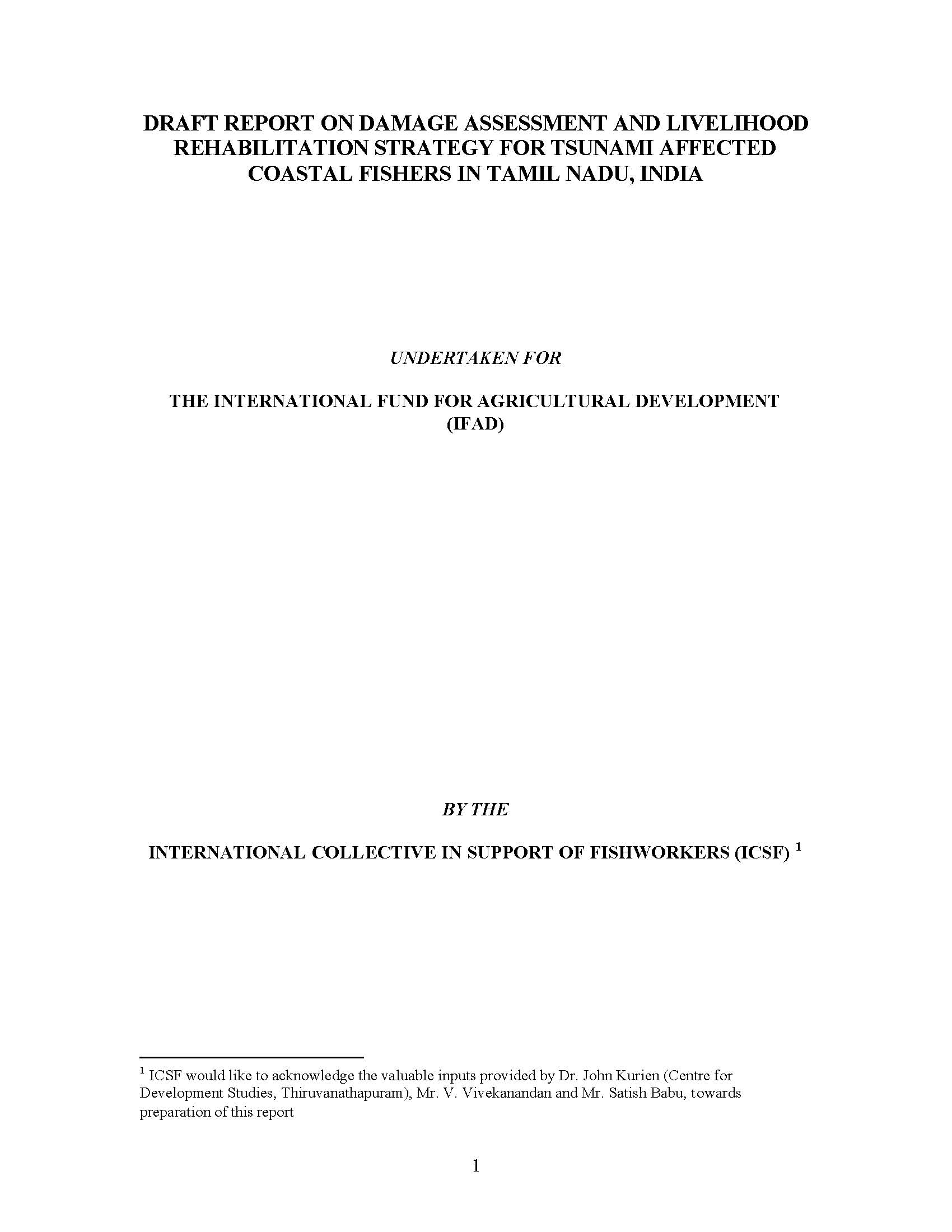 DRAFT REPORT ON DAMAGE ASSESSMENT AND LIVELIHOOD REHABILITATION STRATEGY FOR TSUNAMI AFFECTED COASTAL FISHERS IN TAMIL NADU, INDIA

UNDERTAKEN FOR

THE INTERNATIONAL FUND FOR AGRICULTURAL DEVELOPMENT (IFAD)

BY THE

INTERNATIONAL COLLECTIVE IN SUPPORT OF FISHWORKERS (ICSF) $^1$

$^1$ ICSF would like to acknowledge the valuable inputs provided by Dr. John Kurien (Centre for Development Studies, Thiruvanathapuram), Mr. V. Vivekanandan and Mr. Satish Babu, towards preparation of this report

1